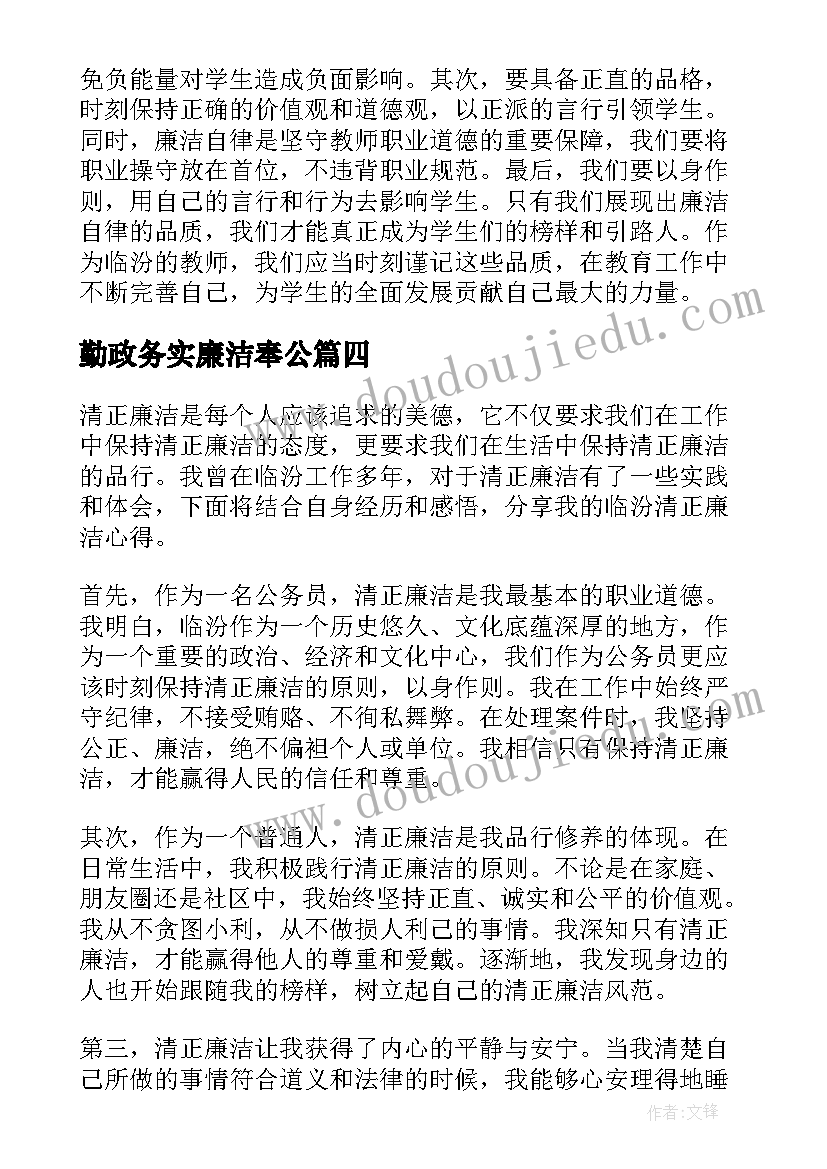 免负能量对学生造成负面影响。其次，要具备正直的品格，时刻保持正确的价值观和道德观，以正派的言行引领学生。同时，廉洁自律是坚守教师职业道德的重要保障，我们要将职业操守放在首位，不违背职业规范。最后，我们要以身作则，用自己的言行和行为去影响学生。只有我们展现出廉洁自律的品质，我们才能真正成为学生们的榜样和引路人。作为临汾的教师，我们应当时刻谨记这些品质，在教育工作中不断完善自己，为学生的全面发展贡献自己最大的力量。

www.doudoujiedu.com

勤政务实廉洁奉公篇四

清正廉洁是每个人应该追求的美德，它不仅要求我们在工作中保持清正廉洁的态度，更要求我们在生活中保持清正廉洁的品行。我曾在临汾工作多年，对于清正廉洁有了一些实践和体会，下面将结合自身经历和感悟，分享我的临汾清正廉洁心得。

首先，作为一名公务员，清正廉洁是我最基本的职业道德。我明白，临汾作为一个历史悠久、文化底蕴深厚的地方，作为一个重要的政治、经济和文化中心，我们作为公务员更应该时刻保持清正廉洁的原则，以身作则。我在工作中始终严守纪律，不接受贿赂、不徇私舞弊。在处理案件时，我坚持公正、廉洁，绝不偏袒个人或单位。我相信只有保持清正廉洁，才能赢得人民的信任和尊重。

www.doudoujiedu.com

其次，作为一个普通人，清正廉洁是我品行修养的体现。在日常生活中，我积极践行清正廉洁的原则。不论是在家庭、朋友圈还是社区中，我始终坚持正直、诚实和公平的价值观。我从不贪图小利，从不做损人利己的事情。我深知只有清正廉洁，才能赢得他人的尊重和爱戴。逐渐地，我发现身边的人也开始跟随我的榜样，树立起自己的清正廉洁风范。

第三，清正廉洁让我获得了内心的平静与安宁。当我清楚自己所做的事情符合道义和法律的时候，我能够心安理得地睡

作者：文锋